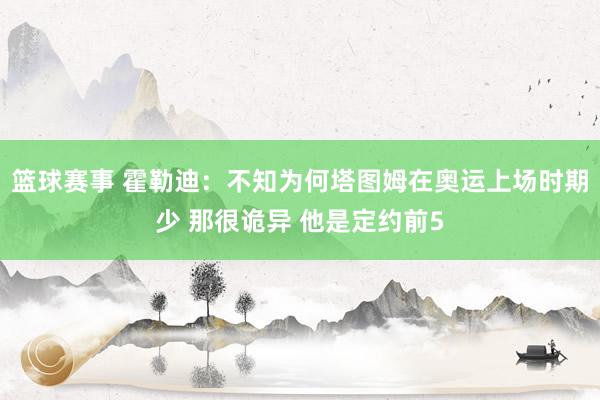 篮球赛事 霍勒迪：不知为何塔图姆在奥运上场时期少 那很诡异 他是定约前5